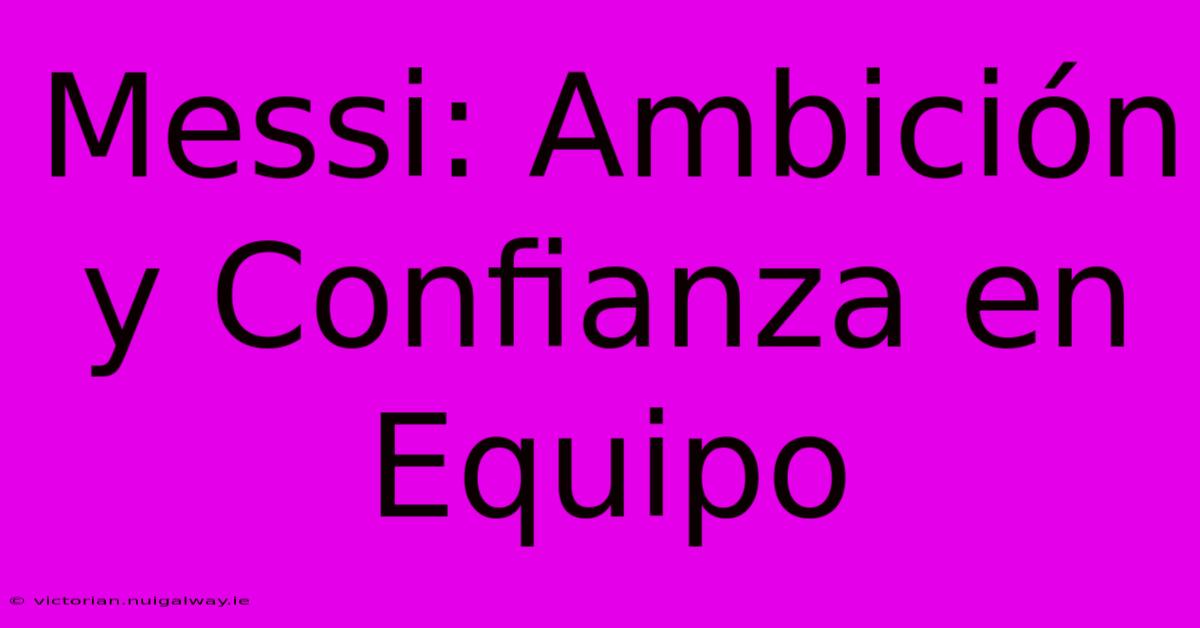 Messi: Ambición y Confianza en Equipo

© victorian.nuigalway.ie